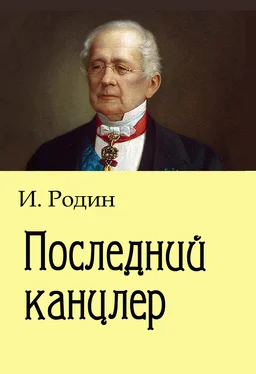 И. Родин

Последний канцлер